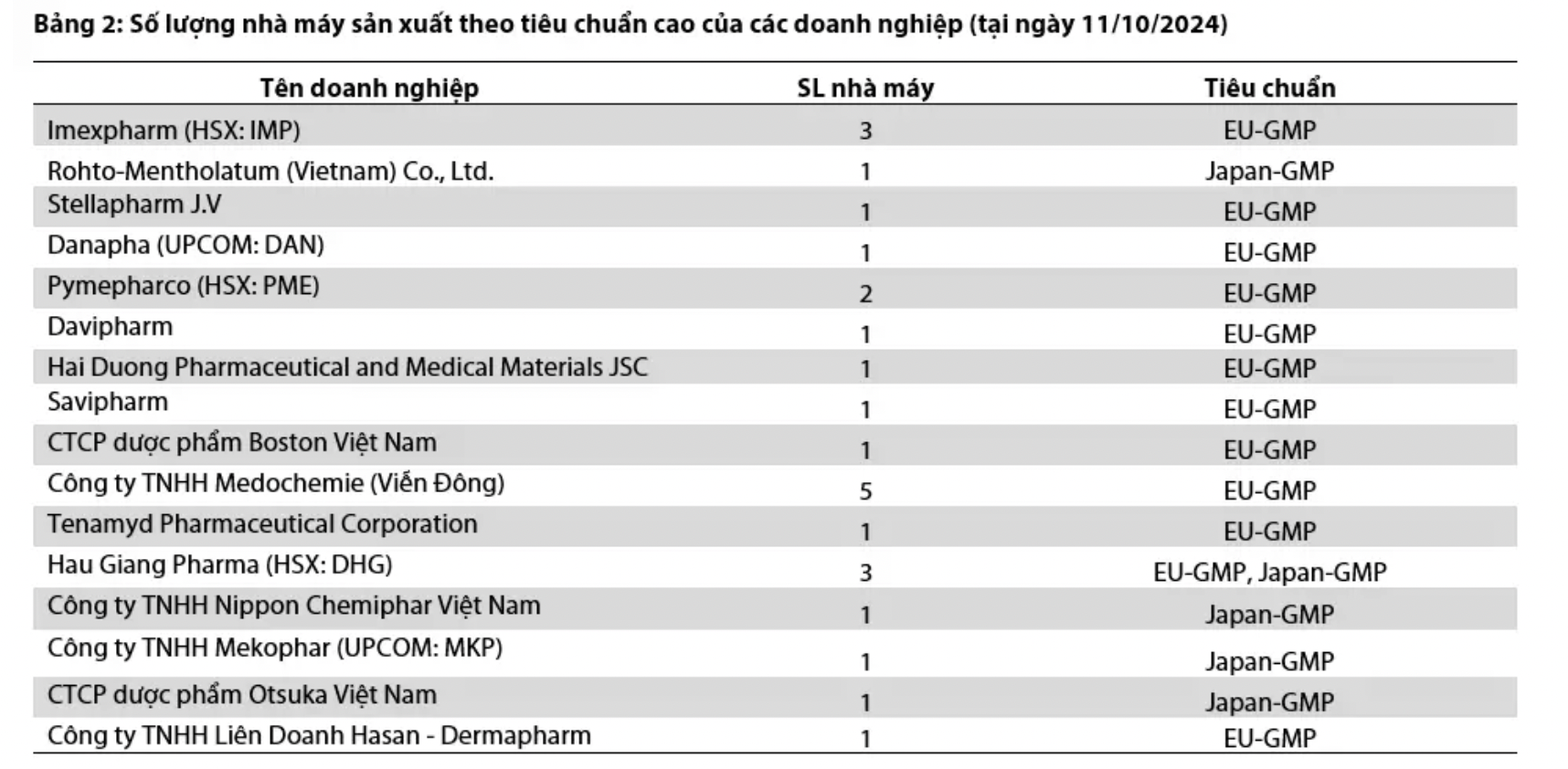 Bảng 2: Số lượng nhà máy sản xuất theo tiêu chuẩn cao của các doanh nghiệp (tại ngày 11/10/2024)

| Tên doanh nghiệp | SL nhà máy | Tiêu chuẩn |
|---|---|---|
| Imexpharm (HSX: IMP) | 3 | EU-GMP |
| Rohto-Mentholatum (Vietnam) Co., Ltd. | 1 | Japan-GMP |
| Stellapharm J.V | 1 | EU-GMP |
| Danapha (UPCOM: DAN) | 1 | EU-GMP |
| Pymepharco (HSX: PME) | 2 | EU-GMP |
| Davipharm | 1 | EU-GMP |
| Hai Duong Pharmaceutical and Medical Materials JSC | 1 | EU-GMP |
| Savipharm | 1 | EU-GMP |
| CTCP dược phẩm Boston Việt Nam | 1 | EU-GMP |
| Công ty TNHH Medochemie (Viễn Đông) | 5 | EU-GMP |
| Tenamyd Pharmaceutical Corporation | 1 | EU-GMP |
| Hau Giang Pharma (HSX: DHG) | 3 | EU-GMP, Japan-GMP |
| Công ty TNHH Nippon Chemiphar Việt Nam | 1 | Japan-GMP |
| Công ty TNHH Mekophar (UPCOM: MKP) | 1 | Japan-GMP |
| CTCP dược phẩm Otsuka Việt Nam | 1 | Japan-GMP |
| Công ty TNHH Liên Doanh Hasan - Dermapharm | 1 | EU-GMP |